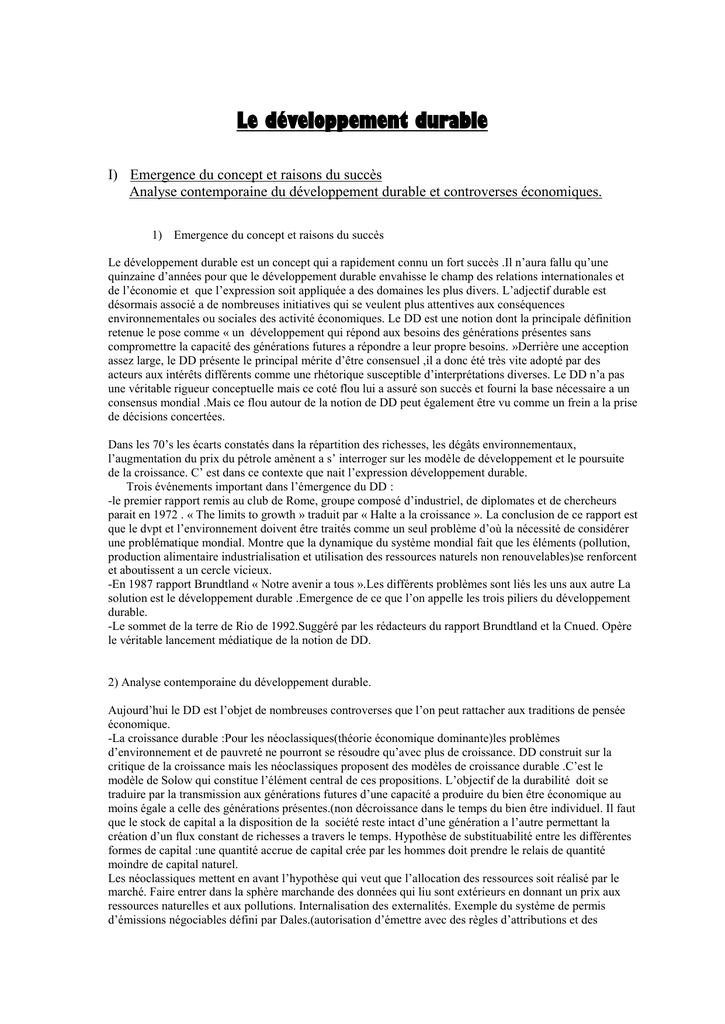 Le développement durable

I) Emergence du concept et raisons du succès
Analyse contemporaine du développement durable et controverses économiques.

1) Emergence du concept et raisons du succès

Le développement durable est un concept qui a rapidement connu un fort succès .Il n'aura fallu qu'une quinzaine d'années pour que le développement durable envahisse le champ des relations internationales et de l'économie et que l'expression soit appliquée a des domaines les plus divers. L'adjectif durable est désormais associé a de nombreuses initiatives qui se veulent plus attentives aux conséquences environnementales ou sociales des activité économiques. Le DD est une notion dont la principale définition retenue le pose comme « un développement qui répond aux besoins des générations présentes sans compromettre la capacité des générations futures a répondre a leur propre besoins. »Derrière une acception assez large, le DD présente le principal mérite d'être consensuel ,il a donc été très vite adopté par des acteurs aux intérêts différents comme une rhétorique susceptible d'interprétations diverses. Le DD n'a pas une véritable rigueur conceptuelle mais ce coté flou lui a assuré son succès et fourni la base nécessaire a un consensus mondial .Mais ce flou autour de la notion de DD peut également être vu comme un frein a la prise de décisions concertées.

Dans les 70's les écarts constatés dans la répartition des richesses, les dégâts environnementaux, l'augmentation du prix du pétrole amènent a s' interroger sur les modèle de développement et le poursuite de la croissance. C' est dans ce contexte que nait l'expression développement durable.
Trois événements important dans l'émergence du DD :
-le premier rapport remis au club de Rome, groupe composé d'industriel, de diplomates et de chercheurs parait en 1972 . « The limits to growth » traduit par « Halte a la croissance ». La conclusion de ce rapport est que le dvpt et l'environnement doivent être traités comme un seul problème d'où la nécessité de considérer une problématique mondial. Montre que la dynamique du système mondial fait que les éléments (pollution, production alimentaire industrialisation et utilisation des ressources naturels non renouvelables)se renforcent et aboutissent a un cercle vicieux.
-En 1987 rapport Brundtland « Notre avenir a tous ».Les différents problèmes sont liés les uns aux autre La solution est le développement durable .Emergence de ce que l'on appelle les trois piliers du développement durable.
-Le sommet de la terre de Rio de 1992.Suggéré par les rédacteurs du rapport Brundtland et la Cnued. Opère le véritable lancement médiatique de la notion de DD.

2) Analyse contemporaine du développement durable.

Aujourd'hui le DD est l'objet de nombreuses controverses que l'on peut rattacher aux traditions de pensée économique.
-La croissance durable :Pour les néoclassiques(théorie économique dominante)les problèmes d'environnement et de pauvreté ne pourront se résoudre qu'avec plus de croissance. DD construit sur la critique de la croissance mais les néoclassiques proposent des modèles de croissance durable .C'est le modèle de Solow qui constitue l'élément central de ces propositions. L'objectif de la durabilité doit se traduire par la transmission aux générations futures d'une capacité a produire du bien être économique au moins égale a celle des générations présentes.(non décroissance dans le temps du bien être individuel. Il faut que le stock de capital a la disposition de la société reste intact d'une génération a l'autre permettant la création d'un flux constant de richesses a travers le temps. Hypothèse de substituabilité entre les différentes formes de capital :une quantité accrue de capital crée par les hommes doit prendre le relais de quantité moindre de capital naturel.
Les néoclassiques mettent en avant l'hypothèse qui veut que l'allocation des ressources soit réalisé par le marché. Faire entrer dans la sphère marchande des données qui liu sont extérieurs en donnant un prix aux ressources naturelles et aux pollutions. Internalisation des externalités. Exemple du système de permis d'émissions négociables défini par Dales.(autorisation d'émettre avec des règles d'attributions et des